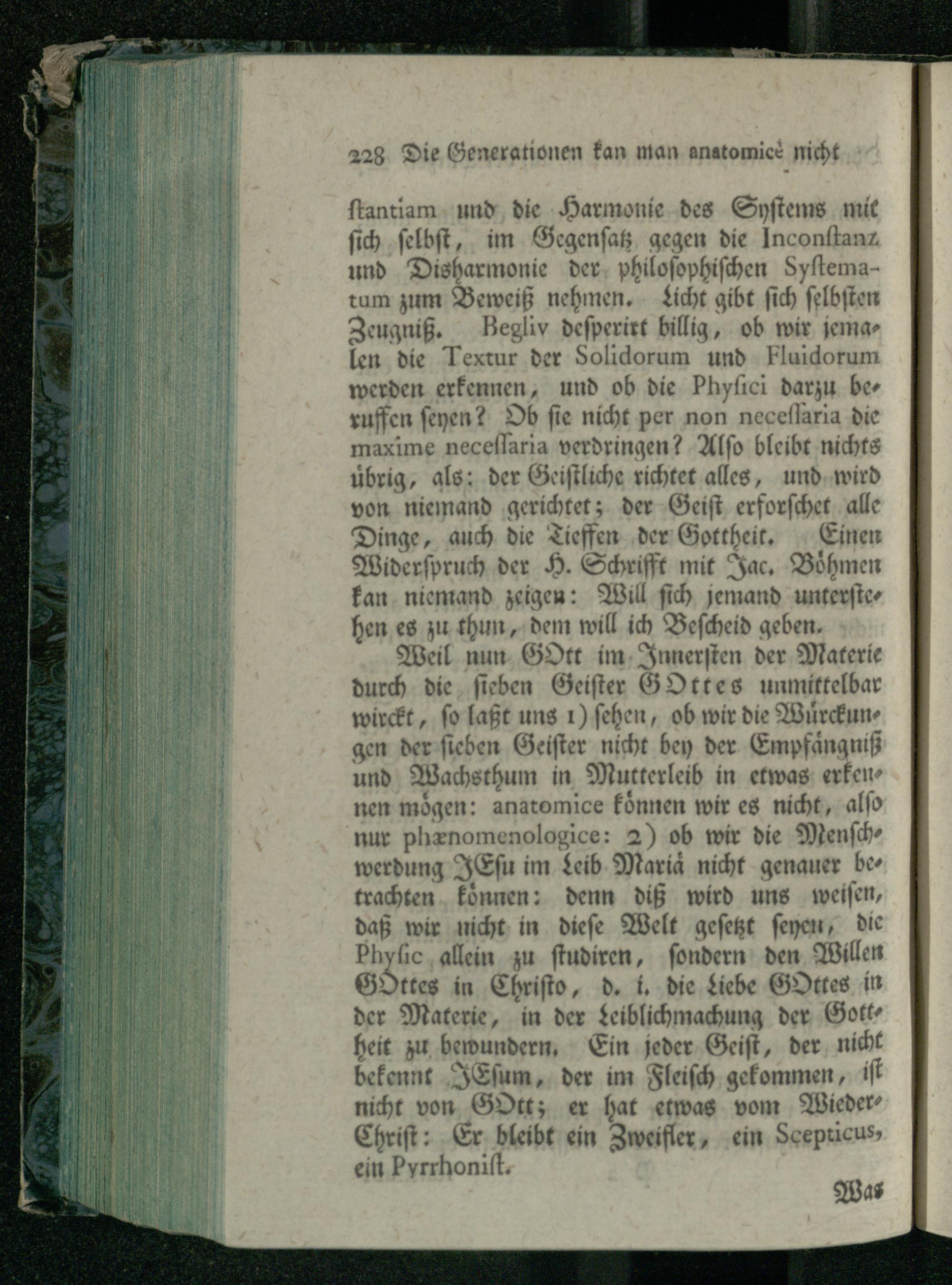 228 Die Generationen kan man anatomicè nicht

ſtantiam und die Harmonie des Syſtems mit ſich ſelbſt, im Gegenſatz gegen die Inconſtanz und Disharmonie der philoſophiſchen Syſtematum zum Beweiß nehmen. Licht gibt ſich ſelbſten Zeugniß. Begliv deſperirt billig, ob wir jemalen die Textur der Solidorum und Fluidorum werden erkennen, und ob die Phyſici darzu beruffen ſeyen? Ob ſie nicht per non neceſſaria die maxime neceſſaria verdringen? Alſo bleibt nichts übrig, als: der Geiſtliche richtet alles, und wird von niemand gerichtet; der Geiſt erforſchet alle Dinge, auch die Tieffen der Gottheit. Einen Widerſpruch der H. Schrifft mit Jac. Böhmen kan niemand zeigen: Will ſich jemand unterſtehen es zu thun, dem will ich Beſcheid geben.

Weil nun GOtt im Innerſten der Materie durch die ſieben Geiſter GOttes unmittelbar wirckt, ſo laßt uns 1) ſehen, ob wir die Würckungen der ſieben Geiſter nicht bey der Empfängniß und Wachsthum in Mutterleib in etwas erkennen mögen: anatomice können wir es nicht, alſo nur phænomenologice: 2) ob wir die Menſchwerdung JEſu im Leib Mariä nicht genauer betrachten können: denn diß wird uns weiſen, daß wir nicht in dieſe Welt geſetzt ſeyen, die Phyſic allein zu ſtudiren, ſondern den Willen GOttes in Chriſto, d. i. die Liebe GOttes in der Materie, in der Leiblichmachung der Gottheit zu bewundern. Ein jeder Geiſt, der nicht bekennt JEſum, der im Fleiſch gekommen, iſt nicht von GOtt; er hat etwas vom Wieder-Chriſt: Er bleibt ein Zweifler, ein Scepticus, ein Pyrrhoniſt.

Was